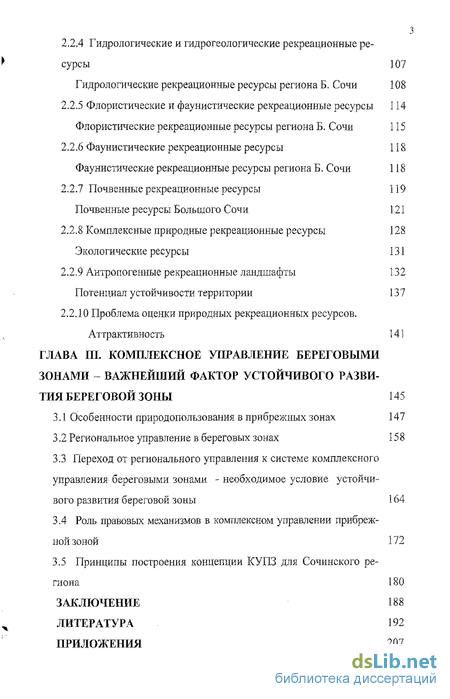 3

2.2.4 Гидрологические и гидрогеологические рекреационные ресурсы 107

Гидрологические рекреационные ресурсы региона Б. Сочи 108

2.2.5 Флористические и фаунистические рекреационные ресурсы 114

Флористические рекреационные ресурсы региона Б. Сочи 115

2.2.6 Фаунистические рекреационные ресурсы 118

Фаунистические рекреационные ресурсы региона Б. Сочи 118

2.2.7 Почвенные рекреационные ресурсы 119

Почвенные ресурсы Большого Сочи 121

2.2.8 Комплексные природные рекреационные ресурсы 128

Экологические ресурсы 131

2.2.9 Антропогенные рекреационные ландшафты 132

Потенциал устойчивости территории 137

2.2.10 Проблема оценки природных рекреационных ресурсов. Аттрактивность 141

ГЛАВА III. КОМПЛЕКСНОЕ УПРАВЛЕНИЕ БЕРЕГОВЫМИ ЗОНАМИ – ВАЖНЕЙШИЙ ФАКТОР УСТОЙЧИВОГО РАЗВИТИЯ БЕРЕГОВОЙ ЗОНЫ 145

3.1 Особенности природопользования в прибрежных зонах 147

3.2 Региональное управление в береговых зонах 158

3.3 Переход от регионального управления к системе комплексного управления береговыми зонами - необходимое условие устойчивого развития береговой зоны 164

3.4 Роль правовых механизмов в комплексном управлении прибрежной зоной 172

3.5 Принципы построения концепции КУПЗ для Сочинского региона 180

ЗАКЛЮЧЕНИЕ 188

ЛИТЕРАТУРА 192

ПРИЛОЖЕНИЯ 207

dsLib.net
библиотека диссертаций